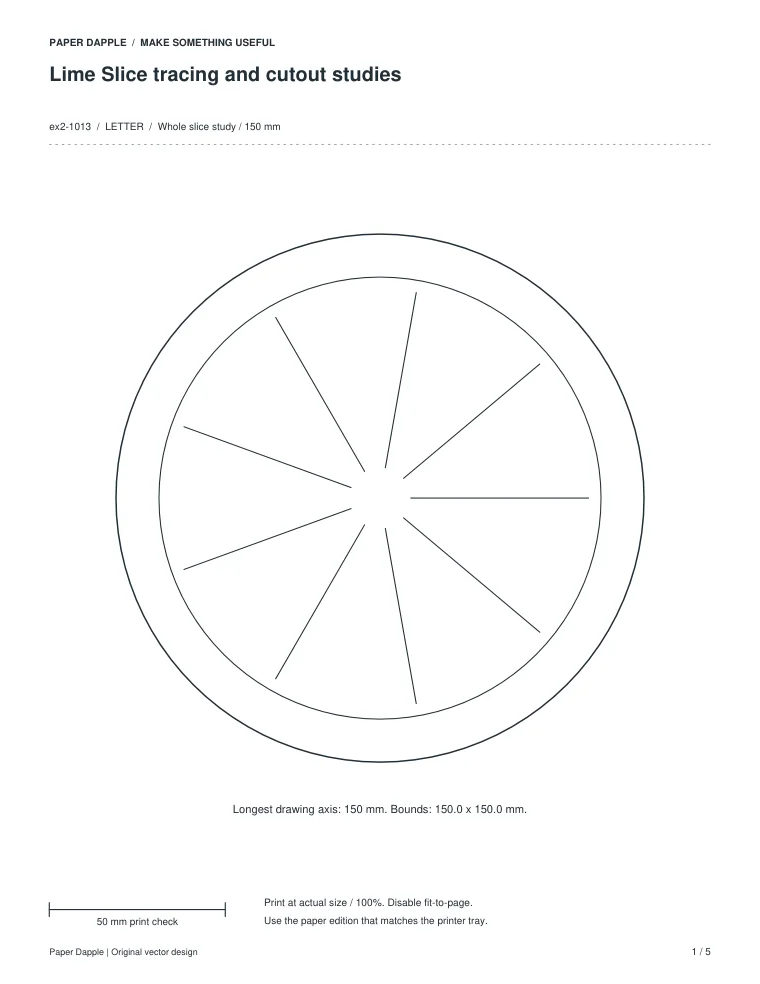 PAPER DAPPLE / MAKE SOMETHING USEFUL

Lime Slice tracing and cutout studies

ex2-1013 / LETTER / Whole slice study / 150 mm

Longest drawing axis: 150 mm. Bounds: 150.0 x 150.0 mm.

50 mm print check

Print at actual size / 100%. Disable fit-to-page.

Use the paper edition that matches the printer tray.

Paper Dapple | Original vector design

1 / 5